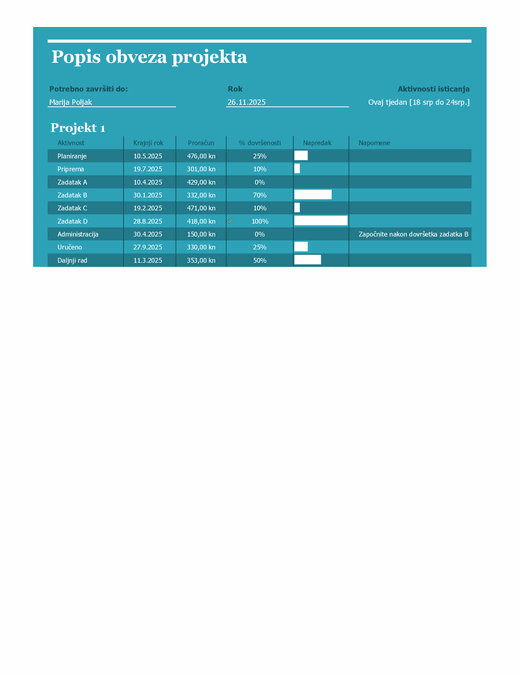 Popis obveza projekta

Potrebno završiti do:
Marija Poljak

Rok
26.11.2025

Aktivnosti isticanja
Ovaj tjedan [18 srp do 24srp.]

Projekt 1

| Aktivnost | Krajnji rok | Proračun | % dovršenosti | Napredak | Napomene |
|---|---|---|---|---|---|
| Planiranje | 10.5.2025 | 476,00 kn | 25% | | |
| Priprema | 19.7.2025 | 301,00 kn | 10% | | |
| Zadatak A | 10.4.2025 | 429,00 kn | 0% | | |
| Zadatak B | 30.1.2025 | 332,00 kn | 70% | | |
| Zadatak C | 19.2.2025 | 471,00 kn | 10% | | |
| Zadatak D | 28.8.2025 | 418,00 kn | 100% | | |
| Administracija | 30.4.2025 | 150,00 kn | 0% | | Započnite nakon dovršetka zadatka B |
| Uručeno | 27.9.2025 | 330,00 kn | 25% | | |
| Daljnji rad | 11.3.2025 | 353,00 kn | 50% | | |